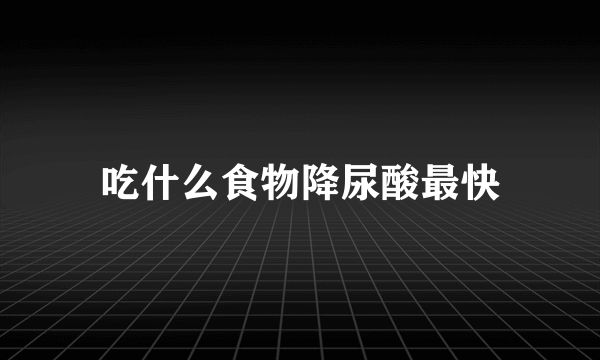 吃什么食物降尿酸最快